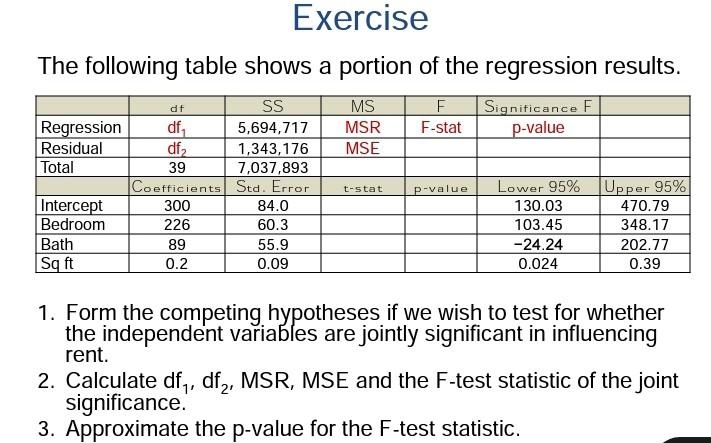 Exercise

The following table shows a portion of the regression results.

| | df | SS | MS | F | Significance F | |
|---|---|---|---|---|---|---|
| Regression | $df_1$ | 5,694,717 | MSR | F-stat | p-value | |
| Residual | $df_2$ | 1,343,176 | MSE | | | |
| Total | 39 | 7,037,893 | | | | |
| | Coefficients | Std. Error | t-stat | p-value | Lower 95% | Upper 95% |
| Intercept | 300 | 84.0 | | | 130.03 | 470.79 |
| Bedroom | 226 | 60.3 | | | 103.45 | 348.17 |
| Bath | 89 | 55.9 | | | −24.24 | 202.77 |
| Sq ft | 0.2 | 0.09 | | | 0.024 | 0.39 |

1. Form the competing hypotheses if we wish to test for whether the independent variables are jointly significant in influencing rent.
2. Calculate $df_1$, $df_2$, MSR, MSE and the F-test statistic of the joint significance.
3. Approximate the p-value for the F-test statistic.